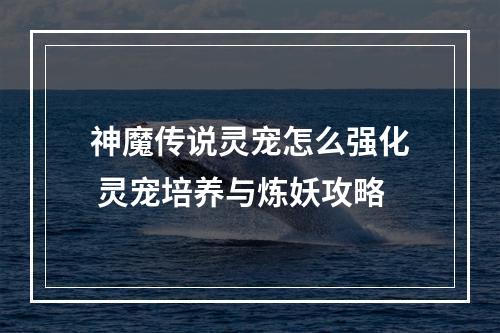 神魔传说灵宠怎么强化
灵宠培养与炼妖攻略